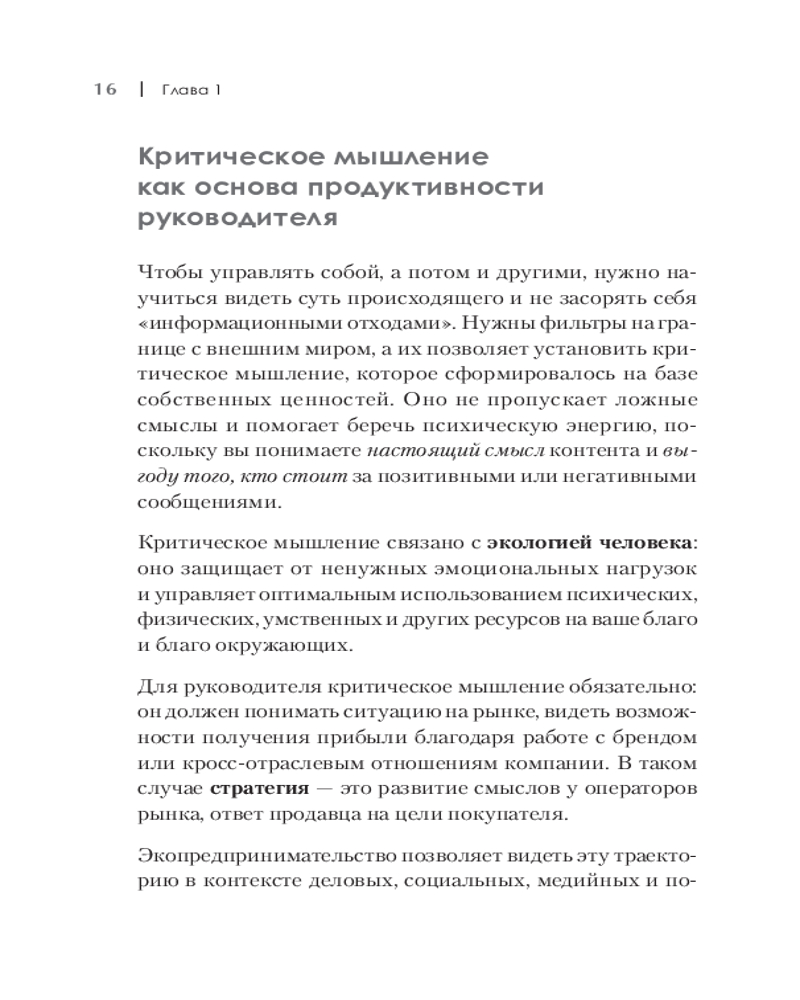 16 | Глава 1

Критическое мышление как основа продуктивности руководителя

Чтобы управлять собой, а потом и другими, нужно научиться видеть суть происходящего и не засорять себя «информационными отходами». Нужны фильтры на границе с внешним миром, а их позволяет установить критическое мышление, которое сформировалось на базе собственных ценностей. Оно не пропускает ложные смыслы и помогает беречь психическую энергию, поскольку вы понимаете настоящий смысл контента и выгоду того, кто стоит за позитивными или негативными сообщениями.

Критическое мышление связано с экологией человека: оно защищает от ненужных эмоциональных нагрузок и управляет оптимальным использованием психических, физических, умственных и других ресурсов на ваше благо и благо окружающих.

Для руководителя критическое мышление обязательно: он должен понимать ситуацию на рынке, видеть возможности получения прибыли благодаря работе с брендом или кросс-отраслевым отношениям компании. В таком случае стратегия — это развитие смыслов у операторов рынка, ответ продавца на цели покупателя.

Экопредпринимательство позволяет видеть эту траекторию в контексте деловых, социальных, медийных и по-